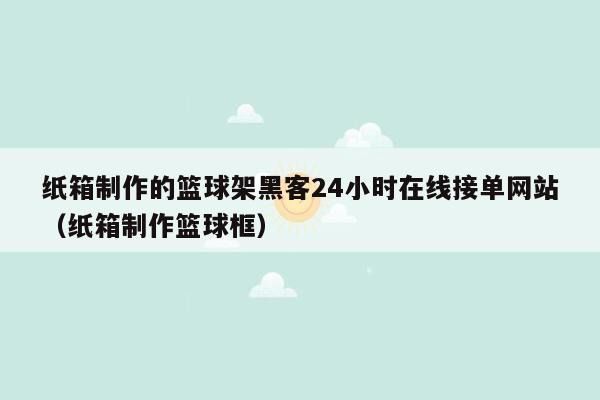 纸箱制作的篮球架黑客24小时在线接单网站（纸箱制作篮球框）